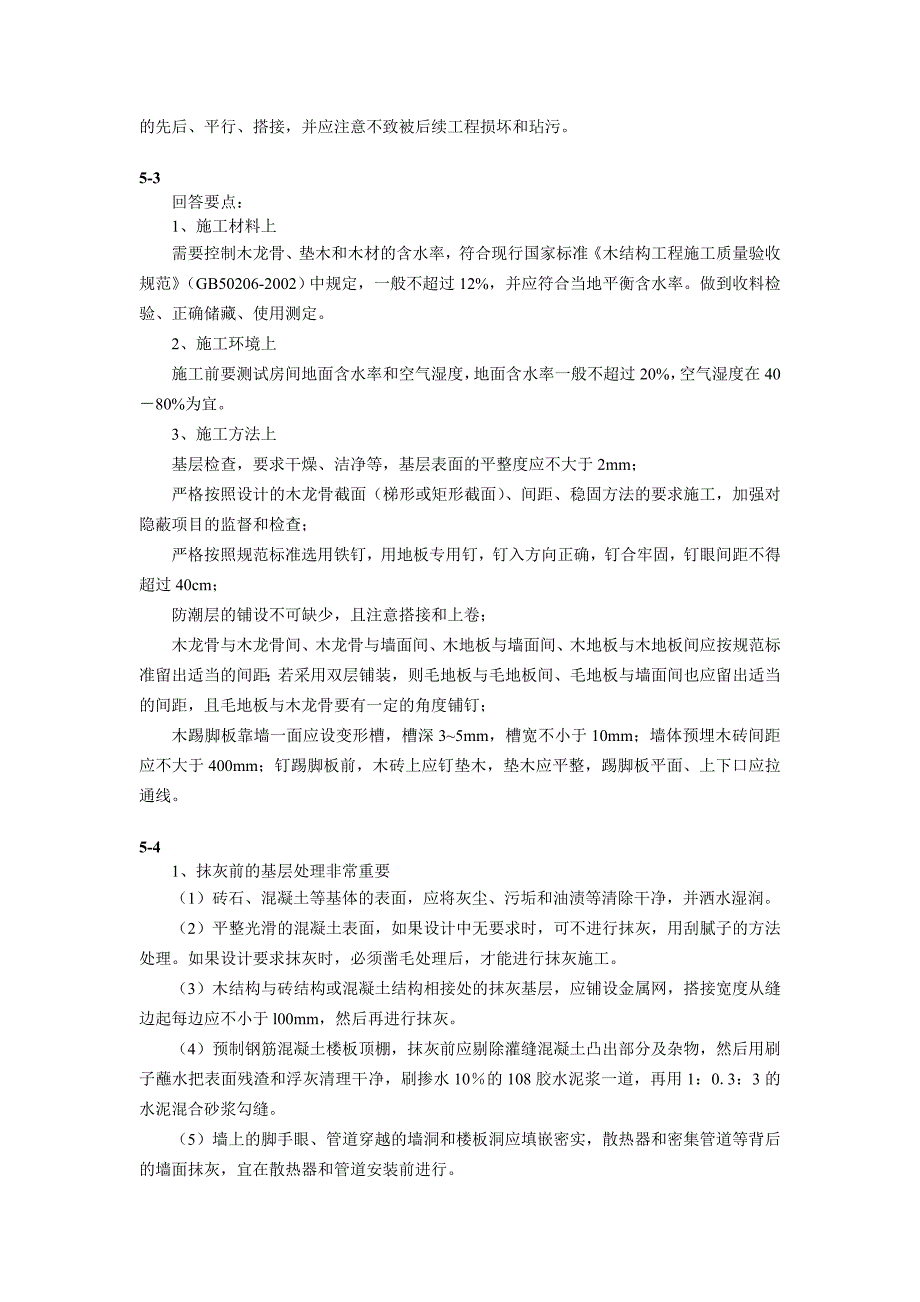 的先后、平行、搭接，并应注意不致被后续工程损坏和玷污。

5-3

回答要点：

1、施工材料上

需要控制木龙骨、垫木和木材的含水率，符合现行国家标准《木结构工程施工质量验收规范》（GB50206-2002）中规定，一般不超过 12%，并应符合当地平衡含水率。做到收料检验、正确储藏、使用测定。

2、施工环境上

施工前要测试房间地面含水率和空气湿度，地面含水率一般不超过 20%，空气湿度在 40－80%为宜。

3、施工方法上

基层检查，要求干燥、洁净等，基层表面的平整度应不大于 2mm；

严格按照设计的木龙骨截面（梯形或矩形截面）、间距、稳固方法的要求施工，加强对隐蔽项目的监督和检查；

严格按照规范标准选用铁钉，用地板专用钉，钉入方向正确，钉合牢固，钉眼间距不得超过 40cm；

防潮层的铺设不可缺少，且注意搭接和上卷；

木龙骨与木龙骨间、木龙骨与墙面间、木地板与墙面间、木地板与木地板间应按规范标准留出适当的间距；若采用双层铺装，则毛地板与毛地板间、毛地板与墙面间也应留出适当的间距，且毛地板与木龙骨要有一定的角度铺钉；

木踢脚板靠墙一面应设变形槽，槽深 3~5mm，槽宽不小于 10mm；墙体预埋木砖间距应不大于 400mm；钉踢脚板前，木砖上应钉垫木，垫木应平整，踢脚板平面、上下口应拉通线。

5-4

1、抹灰前的基层处理非常重要

（1）砖石、混凝土等基体的表面，应将灰尘、污垢和油渍等清除干净，并洒水湿润。

（2）平整光滑的混凝土表面，如果设计中无要求时，可不进行抹灰，用刮腻子的方法处理。如果设计要求抹灰时，必须凿毛处理后，才能进行抹灰施工。

（3）木结构与砖结构或混凝土结构相接处的抹灰基层，应铺设金属网，搭接宽度从缝边起每边应不小于 l00mm，然后再进行抹灰。

（4）预制钢筋混凝土楼板顶棚，抹灰前应剔除灌缝混凝土凸出部分及杂物，然后用刷子蘸水把表面残渣和浮灰清理干净，刷掺水 10％的 108 胶水泥浆一道，再用 1：0. 3：3 的水泥混合砂浆勾缝。

（5）墙上的脚手眼、管道穿越的墙洞和楼板洞应填嵌密实，散热器和密集管道等背后的墙面抹灰，宜在散热器和管道安装前进行。